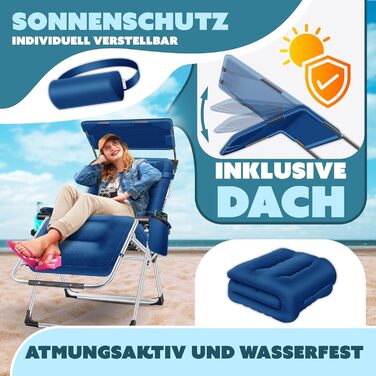 SONNENSCHUTZ
INDIVIDUELL VERSTELLBAR

INKLUSIVE
DACH

ATMUNGSAKTIV UND WASSERFEST